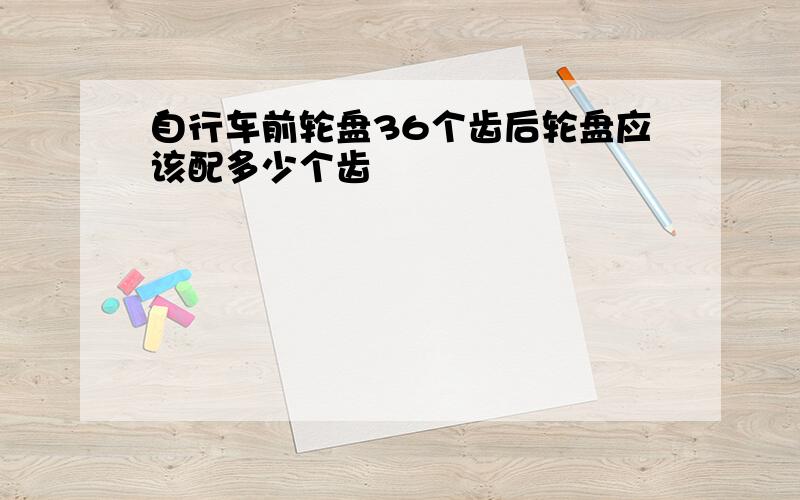 自行车前轮盘36个齿后轮盘应该配多少个齿